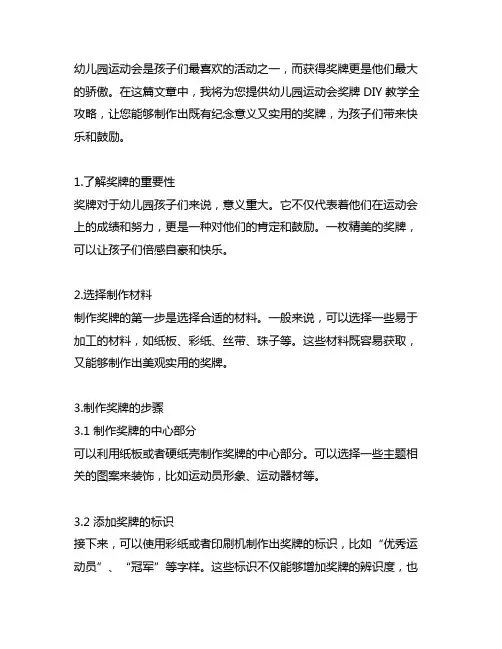 幼儿园运动会是孩子们最喜欢的活动之一，而获得奖牌更是他们最大的骄傲。在这篇文章中，我将为您提供幼儿园运动会奖牌 DIY 教学全攻略，让您能够制作出既有纪念意义又实用的奖牌，为孩子们带来快乐和鼓励。

1.了解奖牌的重要性
奖牌对于幼儿园孩子们来说，意义重大。它不仅代表着他们在运动会上的成绩和努力，更是一种对他们的肯定和鼓励。一枚精美的奖牌，可以让孩子们倍感自豪和快乐。

2.选择制作材料
制作奖牌的第一步是选择合适的材料。一般来说，可以选择一些易于加工的材料，如纸板、彩纸、丝带、珠子等。这些材料既容易获取，又能够制作出美观实用的奖牌。

3.制作奖牌的步骤
3.1 制作奖牌的中心部分
可以利用纸板或者硬纸壳制作奖牌的中心部分。可以选择一些主题相关的图案来装饰，比如运动员形象、运动器材等。

3.2 添加奖牌的标识
接下来，可以使用彩纸或者印刷机制作出奖牌的标识，比如“优秀运动员”、“冠军”等字样。这些标识不仅能够增加奖牌的辨识度，也